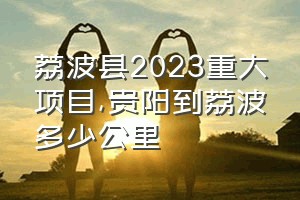 荔波县2023重大项目,贵阳到荔波多少公里